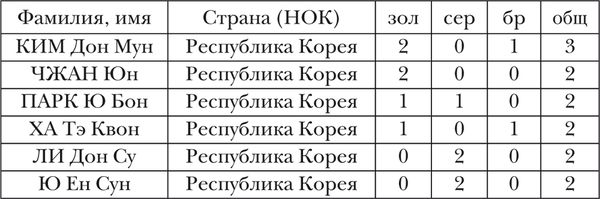 | Фамилия, имя | Страна (НОК) | зол | сер | бр | общ |
|---|---|---|---|---|---|
| КИМ Дон Мун | Республика Корея | 2 | 0 | 1 | 3 |
| ЧЖАН Юн | Республика Корея | 2 | 0 | 0 | 2 |
| ПАРК Ю Бон | Республика Корея | 1 | 1 | 0 | 2 |
| ХА Тэ Квон | Республика Корея | 1 | 0 | 1 | 2 |
| ЛИ Дон Су | Республика Корея | 0 | 2 | 0 | 2 |
| Ю Ен Сун | Республика Корея | 0 | 2 | 0 | 2 |